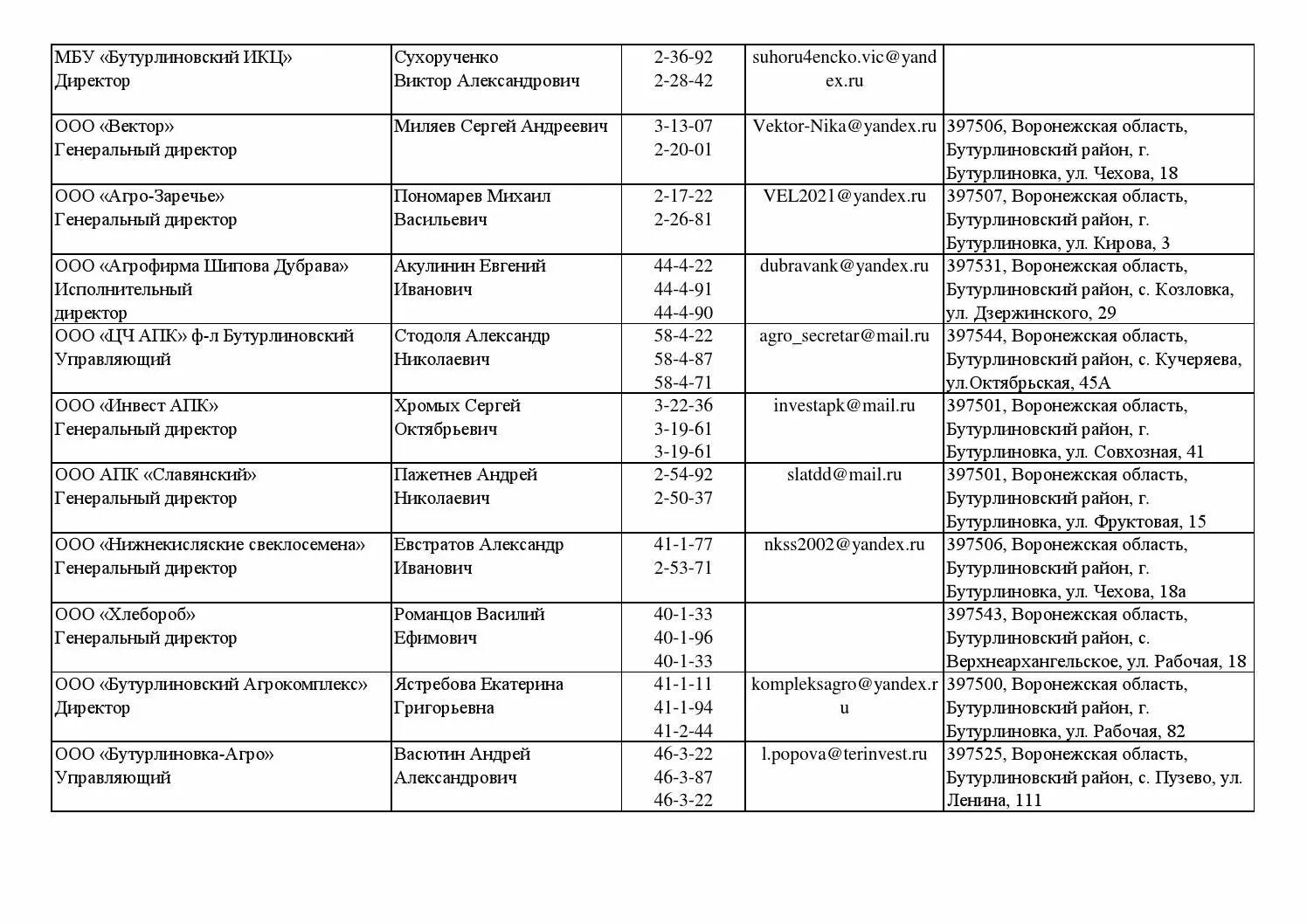 | | | | | |
|---|---|---|---|---|
| МБУ «Бутурлиновский ИКЦ» Директор | Сухорученко Виктор Александрович | 2-36-92 2-28-42 | suhoru4encko.vic@yandex.ru | |
| ООО «Вектор» Генеральный директор | Миляев Сергей Андреевич | 3-13-07 2-20-01 | Vektor-Nika@yandex.ru | 397506, Воронежская область, Бутурлиновский район, г. Бутурлиновка, ул. Чехова, 18 |
| ООО «Агро-Заречье» Генеральный директор | Пономарев Михаил Васильевич | 2-17-22 2-26-81 | VEL2021@yandex.ru | 397507, Воронежская область, Бутурлиновский район, г. Бутурлиновка, ул. Кирова, 3 |
| ООО «Агрофирма Шипова Дубрава» Исполнительный директор | Акулинин Евгений Иванович | 44-4-22 44-4-91 44-4-90 | dubravank@yandex.ru | 397531, Воронежская область, Бутурлиновский район, с. Козловка, ул. Дзержинского, 29 |
| ООО «ЦЧ АПК» ф-л Бутурлиновский Управляющий | Стодоля Александр Николаевич | 58-4-22 58-4-87 58-4-71 | agro_secretar@mail.ru | 397544, Воронежская область, Бутурлиновский район, с. Кучеряева, ул.Октябрьская, 45А |
| ООО «Инвест АПК» Генеральный директор | Хромых Сергей Октябрьевич | 3-22-36 3-19-61 3-19-61 | investapk@mail.ru | 397501, Воронежская область, Бутурлиновский район, г. Бутурлиновка, ул. Совхозная, 41 |
| ООО АПК «Славянский» Генеральный директор | Пажетнев Андрей Николаевич | 2-54-92 2-50-37 | slatdd@mail.ru | 397501, Воронежская область, Бутурлиновский район, г. Бутурлиновка, ул. Фруктовая, 15 |
| ООО «Нижнекисляские свеклосемена» Генеральный директор | Евстратов Александр Иванович | 41-1-77 2-53-71 | nkss2002@yandex.ru | 397506, Воронежская область, Бутурлиновский район, г. Бутурлиновка, ул. Чехова, 18а |
| ООО «Хлебороб» Генеральный директор | Романцов Василий Ефимович | 40-1-33 40-1-96 40-1-33 | | 397543, Воронежская область, Бутурлиновский район, с. Верхнеархангельское, ул. Рабочая, 18 |
| ООО «Бутурлиновский Агрокомплекс» Директор | Ястребова Екатерина Григорьевна | 41-1-11 41-1-94 41-2-44 | kompleksagro@yandex.ru | 397500, Воронежская область, Бутурлиновский район, г. Бутурлиновка, ул. Рабочая, 82 |
| ООО «Бутурлиновка-Агро» Управляющий | Васютин Андрей Александрович | 46-3-22 46-3-87 46-3-22 | l.popova@terinvest.ru | 397525, Воронежская область, Бутурлиновский район, с. Пузево, ул. Ленина, 111 |